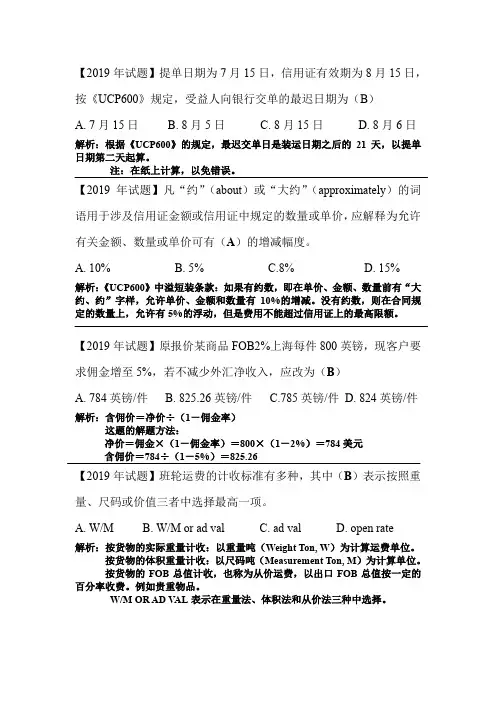 【2019 年试题】提单日期为 7 月 15 日，信用证有效期为 8 月 15 日，按《UCP600》规定，受益人向银行交单的最迟日期为（B）

A. 7 月 15 日　　B. 8 月 5 日　　C. 8 月 15 日　　D. 8 月 6 日

解析：根据《UCP600》的规定，最迟交单日是装运日期之后的 21 天，以提单日期第二天起算。
注：在纸上计算，以免错误。

【2019 年试题】凡“约”（about）或“大约”（approximately）的词语用于涉及信用证金额或信用证中规定的数量或单价，应解释为允许有关金额、数量或单价可有（A）的增减幅度。

A. 10%　　B. 5%　　C.8%　　D. 15%

解析：《UCP600》中溢短装条款：如果有约数，即在单价、金额、数量前有“大约、约”字样，允许单价、金额和数量有 10%的增减。没有约数，则在合同规定的数量上，允许有 5%的浮动，但是费用不能超过信用证上的最高限额。

【2019 年试题】原报价某商品 FOB2%上海每件 800 英镑，现客户要求佣金增至 5%，若不减少外汇净收入，应改为（B）

A. 784 英镑/件　B. 825.26 英镑/件　C.785 英镑/件　D. 824 英镑/件

解析：含佣价＝净价÷（1－佣金率）
这题的解题方法：
净价＝佣金×（1－佣金率）＝800×（1－2%）＝784 美元
含佣价＝784÷（1－5%）＝825.26

【2019 年试题】班轮运费的计收标准有多种，其中（B）表示按照重量、尺码或价值三者中选择最高一项。

A. W/M　　B. W/M or ad val　　C. ad val　　D. open rate

解析：按货物的实际重量计收：以重量吨（Weight Ton, W）为计算运费单位。
按货物的体积重量计收：以尺码吨（Measurement Ton, M）为计算单位。
按货物的 FOB 总值计收，也称为从价运费，以出口 FOB 总值按一定的百分率收费。例如贵重物品。
W/M OR AD VAL 表示在重量法、体积法和从价法三种中选择。